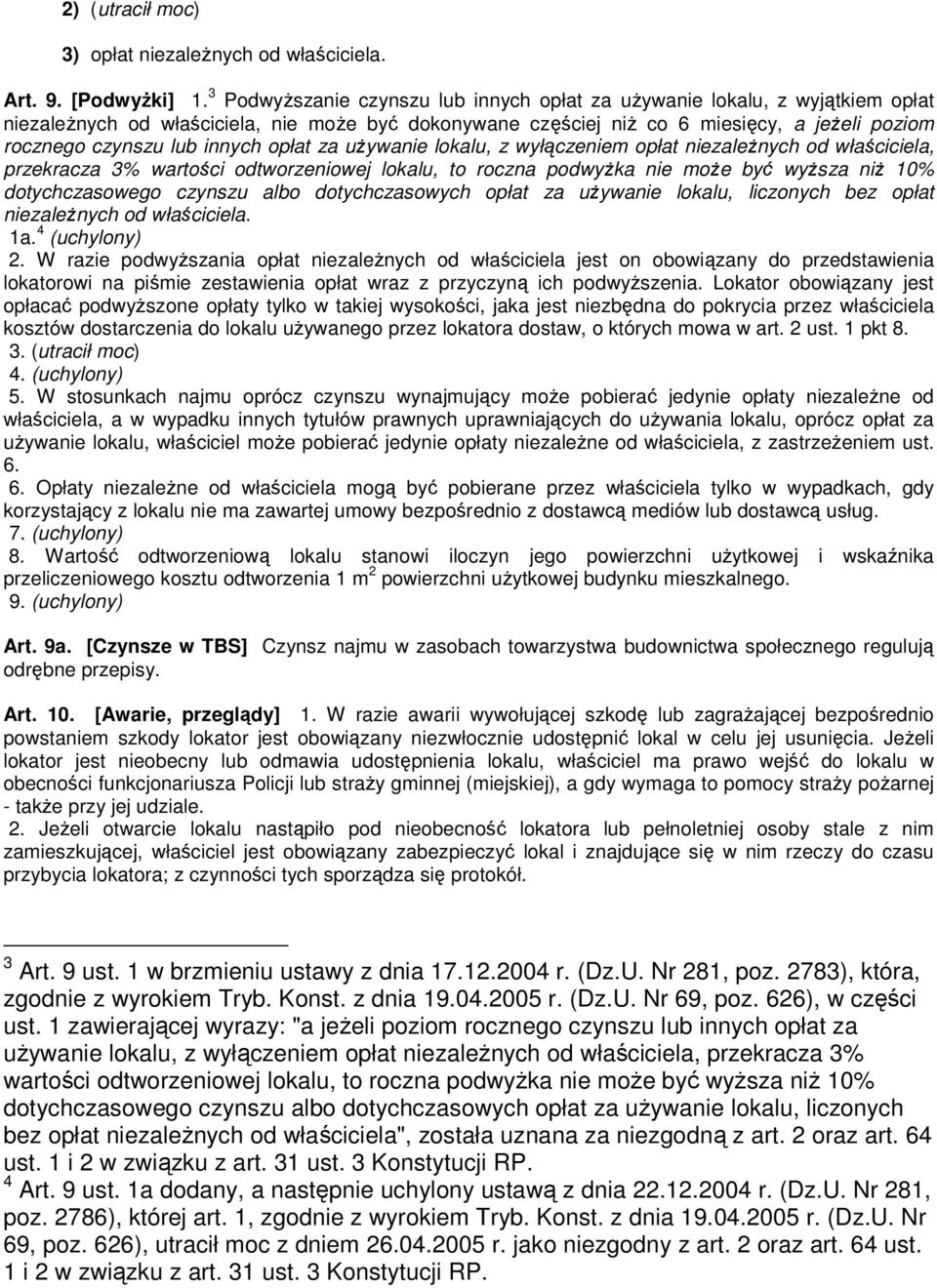 2) (utracił moc)

3) opłat niezależnych od właściciela.

Art. 9. [Podwyżki] 1.$^3$ Podwyższanie czynszu lub innych opłat za używanie lokalu, z wyjątkiem opłat niezależnych od właściciela, nie może być dokonywane częściej niż co 6 miesięcy, a jeżeli poziom rocznego czynszu lub innych opłat za używanie lokalu, z wyłączeniem opłat niezależnych od właściciela, przekracza 3% wartości odtworzeniowej lokalu, to roczna podwyżka nie może być wyższa niż 10% dotychczasowego czynszu albo dotychczasowych opłat za używanie lokalu, liczonych bez opłat niezależnych od właściciela.
1a.$^4$ (uchylony)
2. W razie podwyższania opłat niezależnych od właściciela jest on obowiązany do przedstawienia lokatorowi na piśmie zestawienia opłat wraz z przyczyną ich podwyższenia. Lokator obowiązany jest opłacać podwyższone opłaty tylko w takiej wysokości, jaka jest niezbędna do pokrycia przez właściciela kosztów dostarczenia do lokalu używanego przez lokatora dostaw, o których mowa w art. 2 ust. 1 pkt 8.
3. (utracił moc)
4. (uchylony)
5. W stosunkach najmu oprócz czynszu wynajmujący może pobierać jedynie opłaty niezależne od właściciela, a w wypadku innych tytułów prawnych uprawniających do używania lokalu, oprócz opłat za używanie lokalu, właściciel może pobierać jedynie opłaty niezależne od właściciela, z zastrzeżeniem ust. 6.
6. Opłaty niezależne od właściciela mogą być pobierane przez właściciela tylko w wypadkach, gdy korzystający z lokalu nie ma zawartej umowy bezpośrednio z dostawcą mediów lub dostawcą usług.
7. (uchylony)
8. Wartość odtworzeniową lokalu stanowi iloczyn jego powierzchni użytkowej i wskaźnika przeliczeniowego kosztu odtworzenia 1 m$^2$ powierzchni użytkowej budynku mieszkalnego.
9. (uchylony)

Art. 9a. [Czynsze w TBS] Czynsz najmu w zasobach towarzystwa budownictwa społecznego regulują odrębne przepisy.

Art. 10. [Awarie, przeglądy] 1. W razie awarii wywołującej szkodę lub zagrażającej bezpośrednio powstaniem szkody lokator jest obowiązany niezwłocznie udostępnić lokal w celu jej usunięcia. Jeżeli lokator jest nieobecny lub odmawia udostępnienia lokalu, właściciel ma prawo wejść do lokalu w obecności funkcjonariusza Policji lub straży gminnej (miejskiej), a gdy wymaga to pomocy straży pożarnej - także przy jej udziale.
2. Jeżeli otwarcie lokalu nastąpiło pod nieobecność lokatora lub pełnoletniej osoby stale z nim zamieszkującej, właściciel jest obowiązany zabezpieczyć lokal i znajdujące się w nim rzeczy do czasu przybycia lokatora; z czynności tych sporządza się protokół.

$^3$ Art. 9 ust. 1 w brzmieniu ustawy z dnia 17.12.2004 r. (Dz.U. Nr 281, poz. 2783), która, zgodnie z wyrokiem Tryb. Konst. z dnia 19.04.2005 r. (Dz.U. Nr 69, poz. 626), w części ust. 1 zawierającej wyrazy: "a jeżeli poziom rocznego czynszu lub innych opłat za używanie lokalu, z wyłączeniem opłat niezależnych od właściciela, przekracza 3% wartości odtworzeniowej lokalu, to roczna podwyżka nie może być wyższa niż 10% dotychczasowego czynszu albo dotychczasowych opłat za używanie lokalu, liczonych bez opłat niezależnych od właściciela", została uznana za niezgodną z art. 2 oraz art. 64 ust. 1 i 2 w związku z art. 31 ust. 3 Konstytucji RP.
$^4$ Art. 9 ust. 1a dodany, a następnie uchylony ustawą z dnia 22.12.2004 r. (Dz.U. Nr 281, poz. 2786), której art. 1, zgodnie z wyrokiem Tryb. Konst. z dnia 19.04.2005 r. (Dz.U. Nr 69, poz. 626), utracił moc z dniem 26.04.2005 r. jako niezgodny z art. 2 oraz art. 64 ust. 1 i 2 w związku z art. 31 ust. 3 Konstytucji RP.